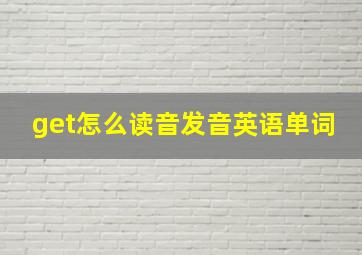 get怎么读音发音英语单词